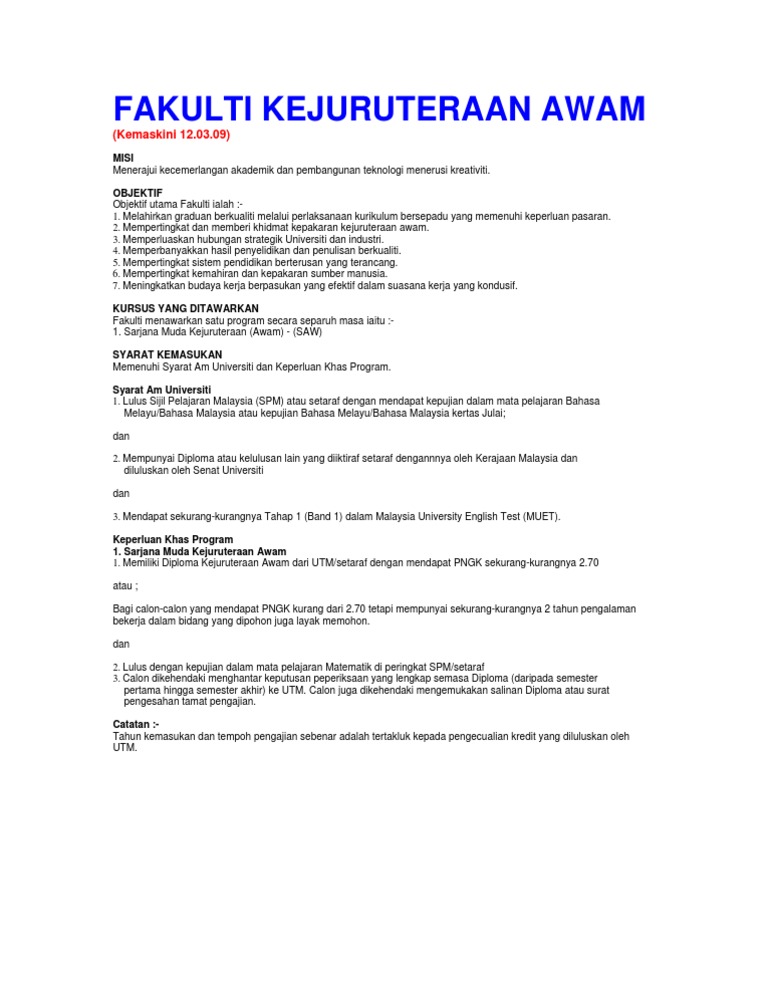 FAKULTI KEJURUTERAAN AWAM
(Kemaskini 12.03.09)

MISI
Menerajui kecemerlangan akademik dan pembangunan teknologi menerusi kreativiti.

OBJEKTIF
Objektif utama Fakulti ialah :-
1. Melahirkan graduan berkualiti melalui perlaksanaan kurikulum bersepadu yang memenuhi keperluan pasaran.
2. Mempertingkat dan memberi khidmat kepakaran kejuruteraan awam.
3. Memperluaskan hubungan strategik Universiti dan industri.
4. Memperbanyakkan hasil penyelidikan dan penulisan berkualiti.
5. Mempertingkat sistem pendidikan berterusan yang terancang.
6. Mempertingkat kemahiran dan kepakaran sumber manusia.
7. Meningkatkan budaya kerja berpasukan yang efektif dalam suasana kerja yang kondusif.

KURSUS YANG DITAWARKAN
Fakulti menawarkan satu program secara separuh masa iaitu :-
1. Sarjana Muda Kejuruteraan (Awam) - (SAW)

SYARAT KEMASUKAN
Memenuhi Syarat Am Universiti dan Keperluan Khas Program.

Syarat Am Universiti
1. Lulus Sijil Pelajaran Malaysia (SPM) atau setaraf dengan mendapat kepujian dalam mata pelajaran Bahasa Melayu/Bahasa Malaysia atau kepujian Bahasa Melayu/Bahasa Malaysia kertas Julai;

dan

2. Mempunyai Diploma atau kelulusan lain yang diiktiraf setaraf dengannnya oleh Kerajaan Malaysia dan diluluskan oleh Senat Universiti

dan

3. Mendapat sekurang-kurangnya Tahap 1 (Band 1) dalam Malaysia University English Test (MUET).

Keperluan Khas Program
1. Sarjana Muda Kejuruteraan Awam
1. Memiliki Diploma Kejuruteraan Awam dari UTM/setaraf dengan mendapat PNGK sekurang-kurangnya 2.70

atau ;

Bagi calon-calon yang mendapat PNGK kurang dari 2.70 tetapi mempunyai sekurang-kurangnya 2 tahun pengalaman bekerja dalam bidang yang dipohon juga layak memohon.

dan

2. Lulus dengan kepujian dalam mata pelajaran Matematik di peringkat SPM/setaraf
3. Calon dikehendaki menghantar keputusan peperiksaan yang lengkap semasa Diploma (daripada semester pertama hingga semester akhir) ke UTM. Calon juga dikehendaki mengemukakan salinan Diploma atau surat pengesahan tamat pengajian.

Catatan :-
Tahun kemasukan dan tempoh pengajian sebenar adalah tertakluk kepada pengecualian kredit yang diluluskan oleh UTM.